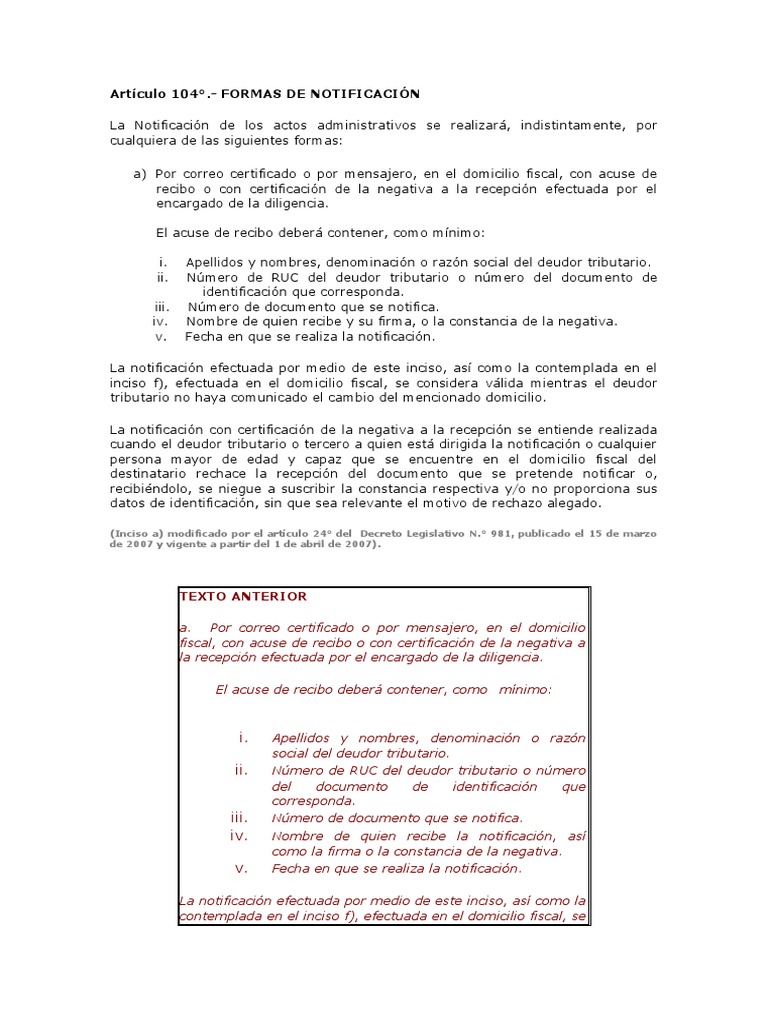 Artículo 104°.- FORMAS DE NOTIFICACIÓN

La Notificación de los actos administrativos se realizará, indistintamente, por cualquiera de las siguientes formas:

a) Por correo certificado o por mensajero, en el domicilio fiscal, con acuse de recibo o con certificación de la negativa a la recepción efectuada por el encargado de la diligencia.

El acuse de recibo deberá contener, como mínimo:

i. Apellidos y nombres, denominación o razón social del deudor tributario.
ii. Número de RUC del deudor tributario o número del documento de identificación que corresponda.
iii. Número de documento que se notifica.
iv. Nombre de quien recibe y su firma, o la constancia de la negativa.
v. Fecha en que se realiza la notificación.

La notificación efectuada por medio de este inciso, así como la contemplada en el inciso f), efectuada en el domicilio fiscal, se considera válida mientras el deudor tributario no haya comunicado el cambio del mencionado domicilio.

La notificación con certificación de la negativa a la recepción se entiende realizada cuando el deudor tributario o tercero a quien está dirigida la notificación o cualquier persona mayor de edad y capaz que se encuentre en el domicilio fiscal del destinatario rechace la recepción del documento que se pretende notificar o, recibiéndolo, se niegue a suscribir la constancia respectiva y/o no proporciona sus datos de identificación, sin que sea relevante el motivo de rechazo alegado.

(Inciso a) modificado por el artículo 24° del Decreto Legislativo N.° 981, publicado el 15 de marzo de 2007 y vigente a partir del 1 de abril de 2007).

TEXTO ANTERIOR

a. Por correo certificado o por mensajero, en el domicilio fiscal, con acuse de recibo o con certificación de la negativa a la recepción efectuada por el encargado de la diligencia.

El acuse de recibo deberá contener, como mínimo:

i. Apellidos y nombres, denominación o razón social del deudor tributario.
ii. Número de RUC del deudor tributario o número del documento de identificación que corresponda.
iii. Número de documento que se notifica.
iv. Nombre de quien recibe la notificación, así como la firma o la constancia de la negativa.
v. Fecha en que se realiza la notificación.

La notificación efectuada por medio de este inciso, así como la contemplada en el inciso f), efectuada en el domicilio fiscal, se